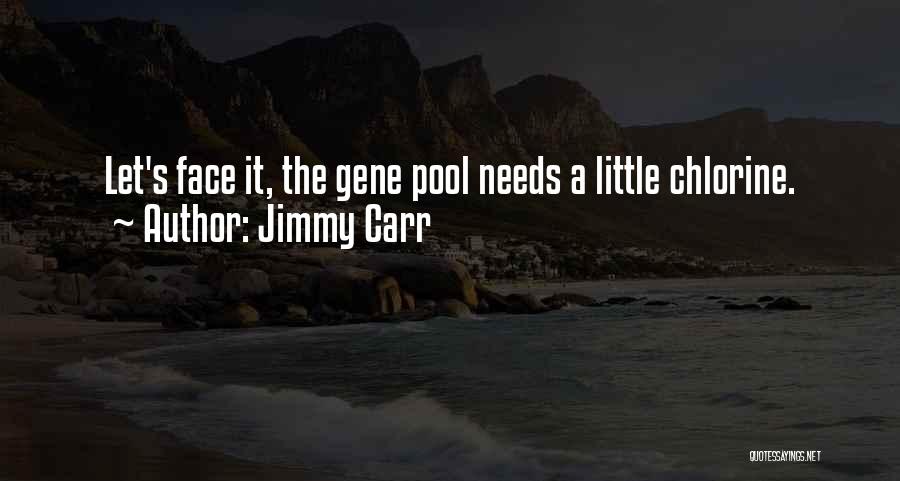 Let's face it, the gene pool needs a little chlorine.
~ Author: Jimmy Carr

QUOTESSAYINGS.NET